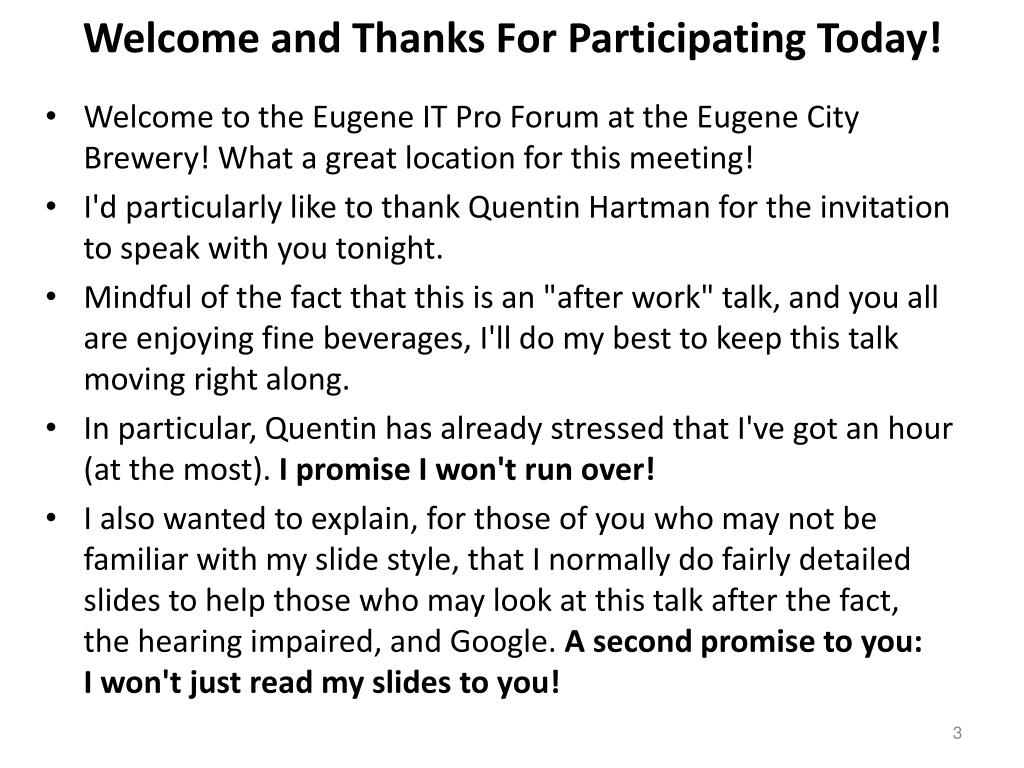 Welcome and Thanks For Participating Today!

• Welcome to the Eugene IT Pro Forum at the Eugene City Brewery! What a great location for this meeting!
• I'd particularly like to thank Quentin Hartman for the invitation to speak with you tonight.
• Mindful of the fact that this is an "after work" talk, and you all are enjoying fine beverages, I'll do my best to keep this talk moving right along.
• In particular, Quentin has already stressed that I've got an hour (at the most). I promise I won't run over!
• I also wanted to explain, for those of you who may not be familiar with my slide style, that I normally do fairly detailed slides to help those who may look at this talk after the fact, the hearing impaired, and Google. A second promise to you: I won't just read my slides to you!

3